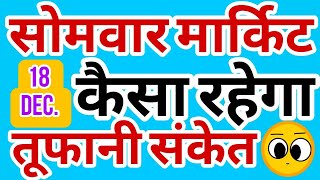 सोमवार मार्किट

18 DEC.

कैसा रहेगा

तूफानी संकेत